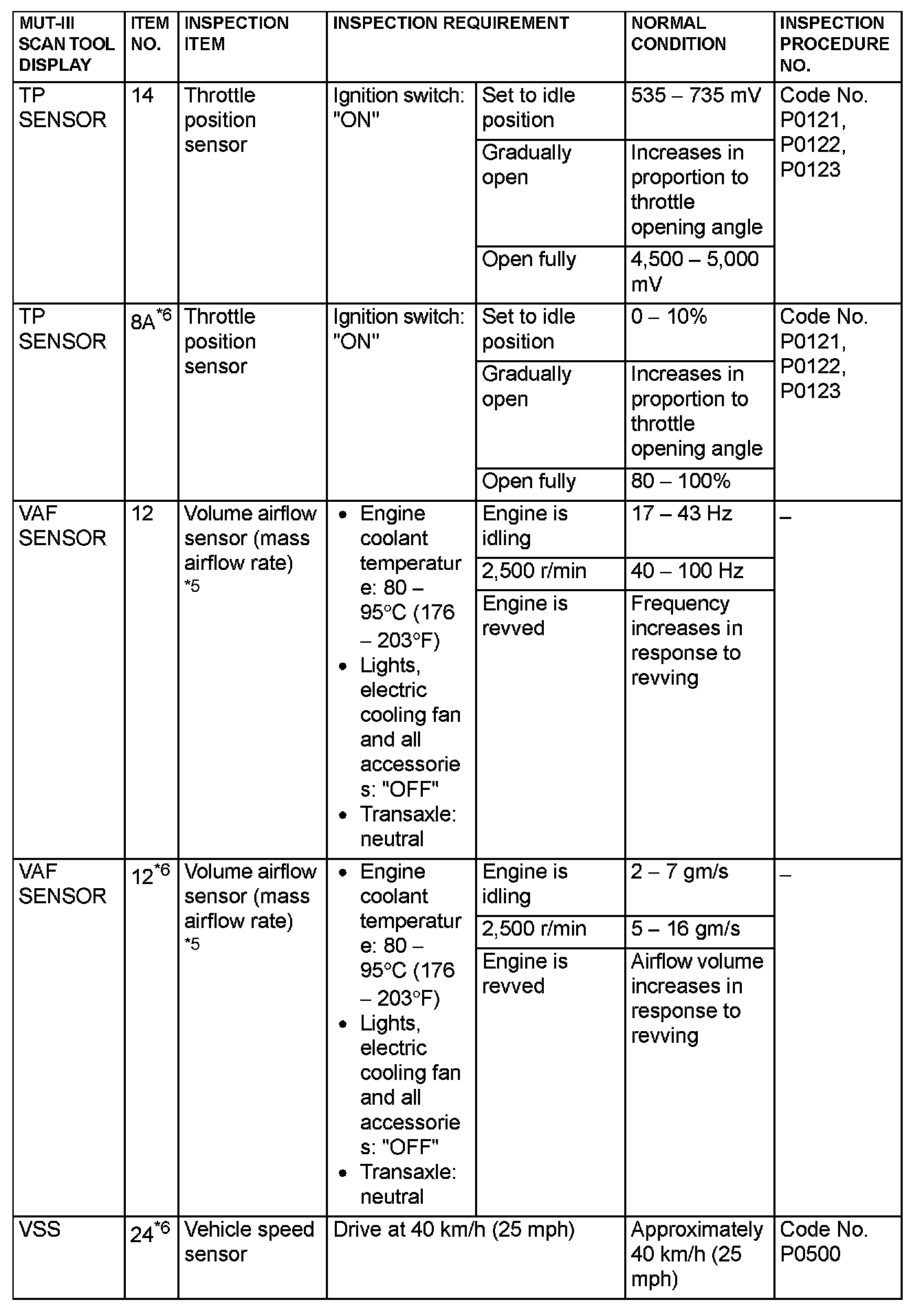 | MUT-III SCAN TOOL DISPLAY | ITEM NO. | INSPECTION ITEM | INSPECTION REQUIREMENT | | NORMAL CONDITION | INSPECTION PROCEDURE NO. |
|---|---|---|---|---|---|---|
| TP SENSOR | 14 | Throttle position sensor | Ignition switch: "ON" | Set to idle position | 535 – 735 mV | Code No. P0121, P0122, P0123 |
| | | | | Gradually open | Increases in proportion to throttle opening angle | |
| | | | | Open fully | 4,500 – 5,000 mV | |
| TP SENSOR | 8A$^{*6}$ | Throttle position sensor | Ignition switch: "ON" | Set to idle position | 0 – 10% | Code No. P0121, P0122, P0123 |
| | | | | Gradually open | Increases in proportion to throttle opening angle | |
| | | | | Open fully | 80 – 100% | |
| VAF SENSOR | 12 | Volume airflow sensor (mass airflow rate) *5 | • Engine coolant temperature: 80 – 95°C (176 – 203°F) • Lights, electric cooling fan and all accessories: "OFF" • Transaxle: neutral | Engine is idling | 17 – 43 Hz | – |
| | | | | 2,500 r/min | 40 – 100 Hz | |
| | | | | Engine is revved | Frequency increases in response to revving | |
| VAF SENSOR | 12$^{*6}$ | Volume airflow sensor (mass airflow rate) *5 | • Engine coolant temperature: 80 – 95°C (176 – 203°F) • Lights, electric cooling fan and all accessories: "OFF" • Transaxle: neutral | Engine is idling | 2 – 7 gm/s | – |
| | | | | 2,500 r/min | 5 – 16 gm/s | |
| | | | | Engine is revved | Airflow volume increases in response to revving | |
| VSS | 24$^{*6}$ | Vehicle speed sensor | Drive at 40 km/h (25 mph) | | Approximately 40 km/h (25 mph) | Code No. P0500 |